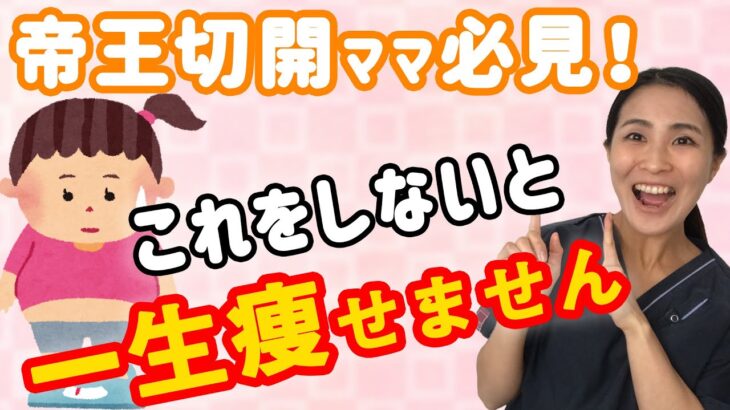 帝王切開ママ必見！

これをしないと

一生痩せません